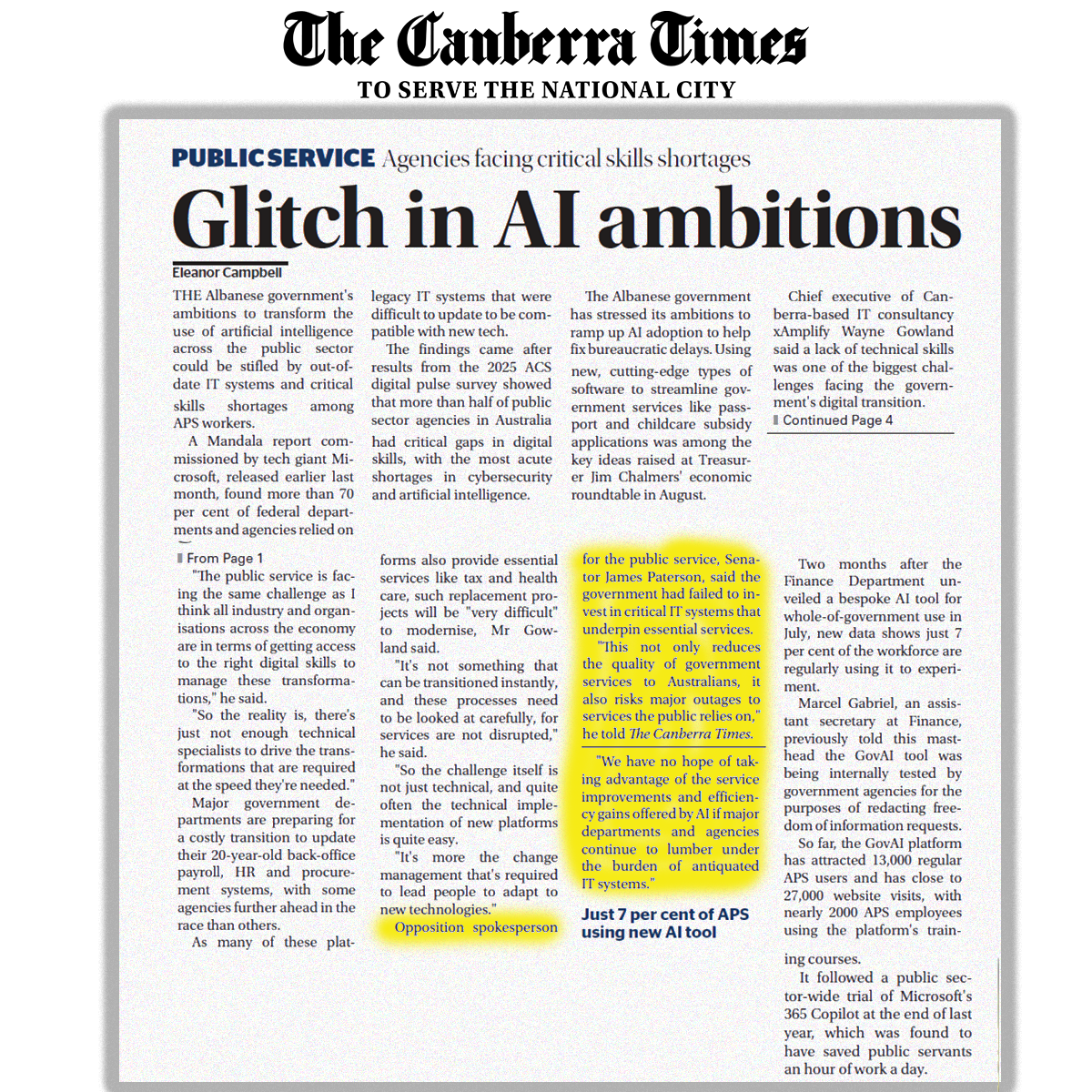 The Canberra Times
TO SERVE THE NATIONAL CITY

PUBLIC SERVICE Agencies facing critical skills shortages

Glitch in AI ambitions

Eleanor Campbell

THE Albanese government's ambitions to transform the use of artificial intelligence across the public sector could be stifled by out-of-date IT systems and critical skills shortages among APS workers.

A Mandala report commissioned by tech giant Microsoft, released earlier last month, found more than 70 per cent of federal departments and agencies relied on legacy IT systems that were difficult to update to be compatible with new tech.

The findings came after results from the 2025 ACS digital pulse survey showed that more than half of public sector agencies in Australia had critical gaps in digital skills, with the most acute shortages in cybersecurity and artificial intelligence.

The Albanese government has stressed its ambitions to ramp up AI adoption to help fix bureaucratic delays. Using new, cutting-edge types of software to streamline government services like passport and childcare subsidy applications was among the key ideas raised at Treasurer Jim Chalmers' economic roundtable in August.

Chief executive of Canberra-based IT consultancy xAmplify Wayne Gowland said a lack of technical skills was one of the biggest challenges facing the government's digital transition.
Continued Page 4

From Page 1
"The public service is facing the same challenge as I think all industry and organisations across the economy are in terms of getting access to the right digital skills to manage these transformations," he said.

"So the reality is, there's just not enough technical specialists to drive the transformations that are required at the speed they're needed."

Major government departments are preparing for a costly transition to update their 20-year-old back-office payroll, HR and procurement systems, with some agencies further ahead in the race than others.

As many of these platforms also provide essential services like tax and health care, such replacement projects will be "very difficult" to modernise, Mr Gowland said.

"It's not something that can be transitioned instantly, and these processes need to be looked at carefully, for services are not disrupted," he said.

"So the challenge itself is not just technical, and quite often the technical implementation of new platforms is quite easy.

"It's more the change management that's required to lead people to adapt to new technologies."

Opposition spokesperson for the public service, Senator James Paterson, said the government had failed to invest in critical IT systems that underpin essential services.

"This not only reduces the quality of government services to Australians, it also risks major outages to services the public relies on," he told The Canberra Times.

"We have no hope of taking advantage of the service improvements and efficiency gains offered by AI if major departments and agencies continue to lumber under the burden of antiquated IT systems."

Just 7 per cent of APS using new AI tool

Two months after the Finance Department unveiled a bespoke AI tool for whole-of-government use in July, new data shows just 7 per cent of the workforce are regularly using it to experiment.

Marcel Gabriel, an assistant secretary at Finance, previously told this masthead the GovAI tool was being internally tested by government agencies for the purposes of redacting freedom of information requests.

So far, the GovAI platform has attracted 13,000 regular APS users and has close to 27,000 website visits, with nearly 2000 APS employees using the platform's training courses.

It followed a public sector-wide trial of Microsoft's 365 Copilot at the end of last year, which was found to have saved public servants an hour of work a day.